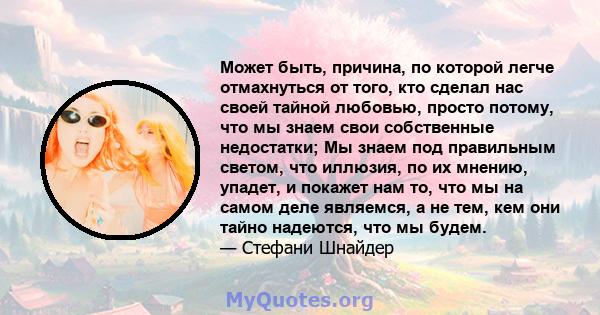 Может быть, причина, по которой легче отмахнуться от того, кто сделал нас своей тайной любовью, просто потому, что мы знаем свои собственные недостатки; Мы знаем под правильным светом, что иллюзия, по их мнению, упадет, и покажет нам то, что мы на самом деле являемся, а не тем, кем они тайно надеются, что мы будем.
— Стефани Шнайдер

MyQuotes.org